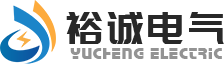 裕诚电气
YUCHENG ELECTRIC